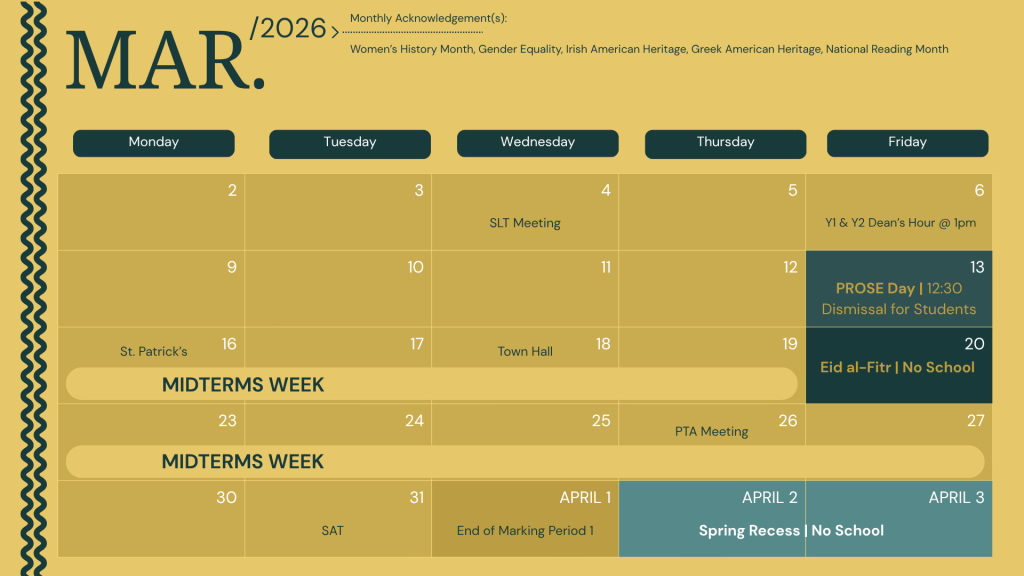 MAR. /2026 >

Monthly Acknowledgement(s):

Women's History Month, Gender Equality, Irish American Heritage, Greek American Heritage, National Reading Month

| Monday | Tuesday | Wednesday | Thursday | Friday |
|---|---|---|---|---|
| 2 | 3 | 4 SLT Meeting | 5 | 6 Y1 & Y2 Dean's Hour @ 1pm |
| 9 | 10 | 11 | 12 | 13 PROSE Day \| 12:30 Dismissal for Students |
| 16 St. Patrick's MIDTERMS WEEK | 17 | 18 Town Hall | 19 | 20 Eid al-Fitr \| No School |
| 23 MIDTERMS WEEK | 24 | 25 | 26 PTA Meeting | 27 |
| 30 | 31 SAT | APRIL 1 End of Marking Period 1 | APRIL 2 Spring Recess \| No School | APRIL 3 |